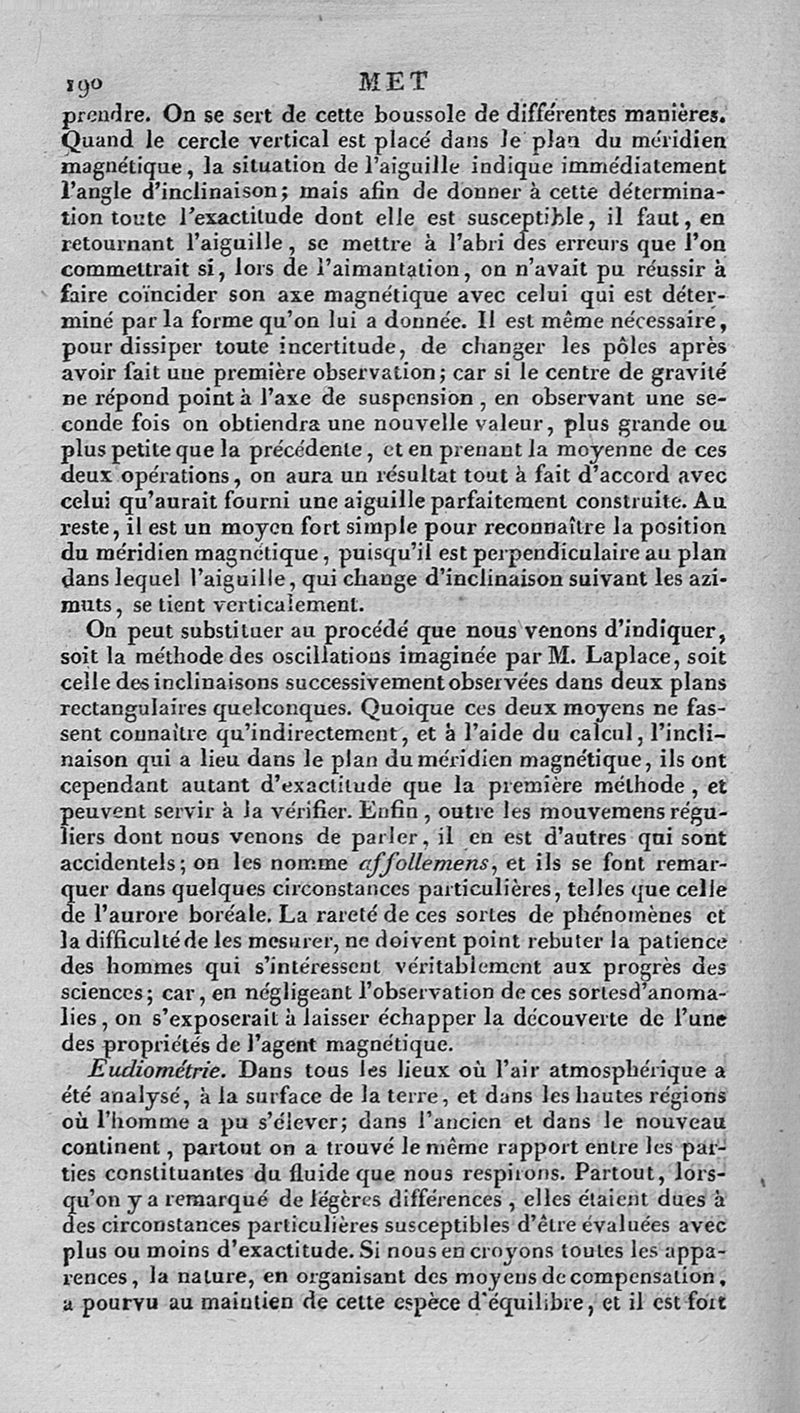 190 MET

prendre. On se sert de cette boussole de différentes manières. Quand le cercle vertical est placé dans le plan du méridien magnétique, la situation de l'aiguille indique immédiatement l'angle d'inclinaison; mais afin de donner à cette détermination toute l'exactitude dont elle est susceptible, il faut, en retournant l'aiguille, se mettre à l'abri des erreurs que l'on commettrait si, lors de l'aimantation, on n'avait pu réussir à faire coïncider son axe magnétique avec celui qui est déterminé par la forme qu'on lui a donnée. Il est même nécessaire, pour dissiper toute incertitude, de changer les pôles après avoir fait une première observation; car si le centre de gravité ne répond point à l'axe de suspension, en observant une seconde fois on obtiendra une nouvelle valeur, plus grande ou plus petite que la précédente, et en prenant la moyenne de ces deux opérations, on aura un résultat tout à fait d'accord avec celui qu'aurait fourni une aiguille parfaitement construite. Au reste, il est un moyen fort simple pour reconnaître la position du méridien magnétique, puisqu'il est perpendiculaire au plan dans lequel l'aiguille, qui change d'inclinaison suivant les azimuts, se tient verticalement.

On peut substituer au procédé que nous venons d'indiquer, soit la méthode des oscillations imaginée par M. Laplace, soit celle des inclinaisons successivement observées dans deux plans rectangulaires quelconques. Quoique ces deux moyens ne fassent connaître qu'indirectement, et à l'aide du calcul, l'inclinaison qui a lieu dans le plan du méridien magnétique, ils ont cependant autant d'exactitude que la première méthode, et peuvent servir à la vérifier. Enfin, outre les mouvemens réguliers dont nous venons de parler, il en est d'autres qui sont accidentels; on les nomme affollemens, et ils se font remarquer dans quelques circonstances particulières, telles que celle de l'aurore boréale. La rareté de ces sortes de phénomènes et la difficulté de les mesurer, ne doivent point rebuter la patience des hommes qui s'intéressent véritablement aux progrès des sciences; car, en négligeant l'observation de ces sortesd'anomalies, on s'exposerait à laisser échapper la découverte de l'une des propriétés de l'agent magnétique.

Eudiométrie. Dans tous les lieux où l'air atmosphérique a été analysé, à la surface de la terre, et dans les hautes régions où l'homme a pu s'élever; dans l'ancien et dans le nouveau continent, partout on a trouvé le même rapport entre les parties constituantes du fluide que nous respirons. Partout, lorsqu'on y a remarqué de légères différences, elles étaient dues à des circonstances particulières susceptibles d'être évaluées avec plus ou moins d'exactitude. Si nous en croyons toutes les apparences, la nature, en organisant des moyens de compensation, a pourvu au maintien de cette espèce d'équilibre, et il est fort